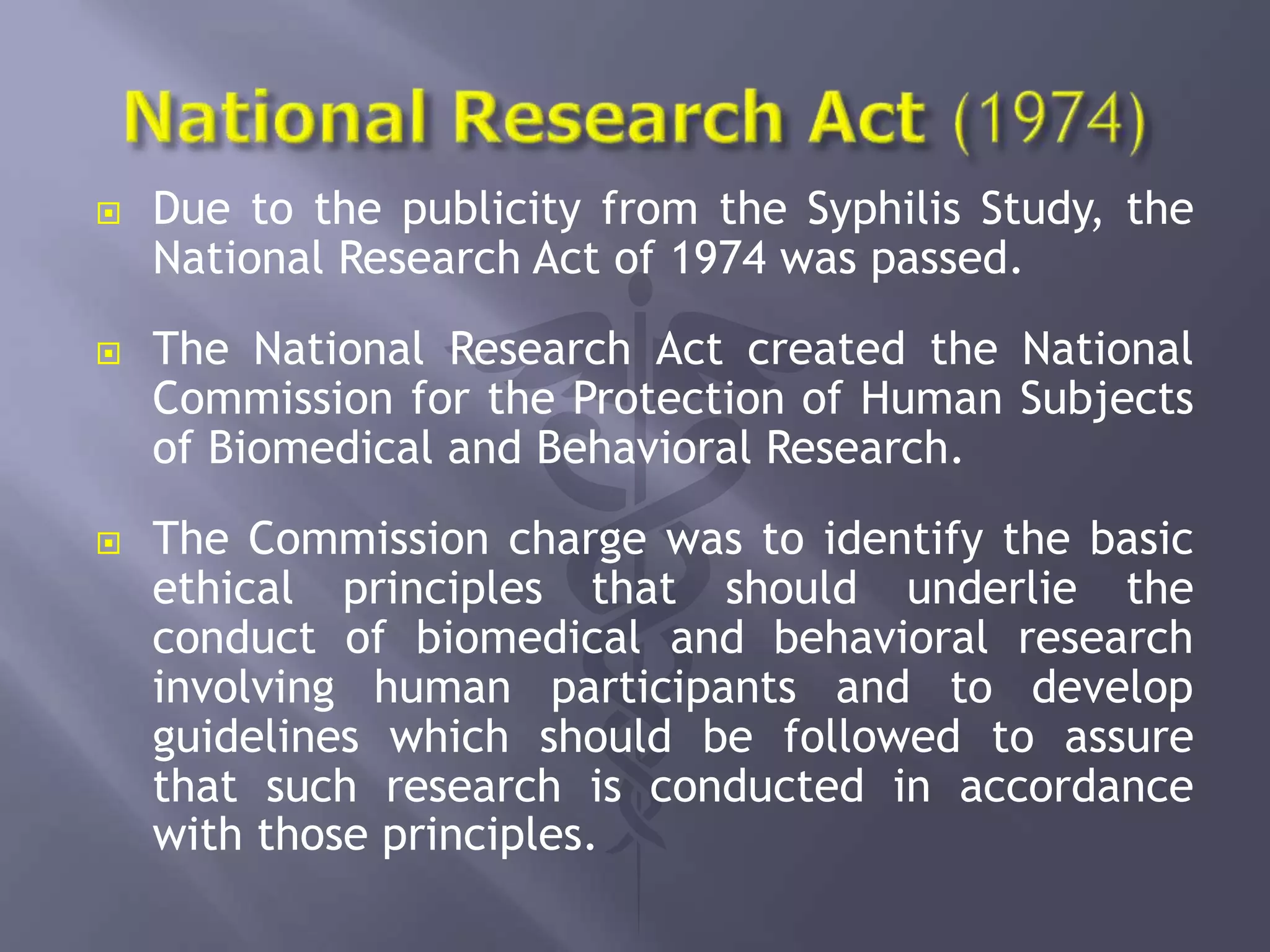 National Research Act (1974)

Due to the publicity from the Syphilis Study, the National Research Act of 1974 was passed.

The National Research Act created the National Commission for the Protection of Human Subjects of Biomedical and Behavioral Research.

The Commission charge was to identify the basic ethical principles that should underlie the conduct of biomedical and behavioral research involving human participants and to develop guidelines which should be followed to assure that such research is conducted in accordance with those principles.